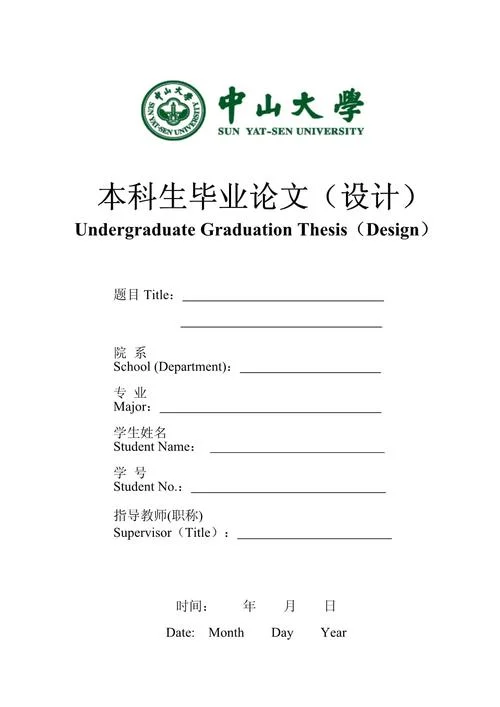 中山大學
SUN YAT-SEN UNIVERSITY

本科生毕业论文（设计）
Undergraduate Graduation Thesis（Design）

题目 Title：

院 系
School (Department)：

专 业
Major：

学生姓名
Student Name：

学 号
Student No.：

指导教师(职称)
Supervisor（Title）：

时间： 年 月 日
Date: Month Day Year